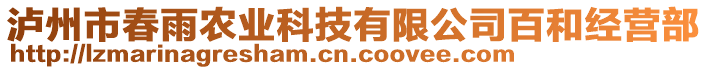 泸州市春雨农业科技有限公司百和经营部
http://lzmarinagresham.cn.coovee.com